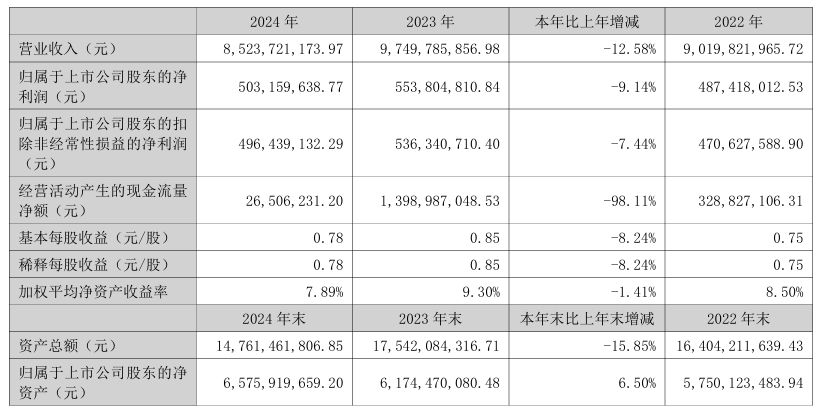 |  | 2024 年 | 2023 年 | 本年比上年增减 | 2022 年 |
|---|---|---|---|---|
| 营业收入（元） | 8,523,721,173.97 | 9,749,785,856.98 | -12.58% | 9,019,821,965.72 |
| 归属于上市公司股东的净利润（元） | 503,159,638.77 | 553,804,810.84 | -9.14% | 487,418,012.53 |
| 归属于上市公司股东的扣除非经常性损益的净利润（元） | 496,439,132.29 | 536,340,710.40 | -7.44% | 470,627,588.90 |
| 经营活动产生的现金流量净额（元） | 26,506,231.20 | 1,398,987,048.53 | -98.11% | 328,827,106.31 |
| 基本每股收益（元/股） | 0.78 | 0.85 | -8.24% | 0.75 |
| 稀释每股收益（元/股） | 0.78 | 0.85 | -8.24% | 0.75 |
| 加权平均净资产收益率 | 7.89% | 9.30% | -1.41% | 8.50% |
|  | 2024 年末 | 2023 年末 | 本年末比上年末增减 | 2022 年末 |
| 资产总额（元） | 14,761,461,806.85 | 17,542,084,316.71 | -15.85% | 16,404,211,639.43 |
| 归属于上市公司股东的净资产（元） | 6,575,919,659.20 | 6,174,470,080.48 | 6.50% | 5,750,123,483.94 |